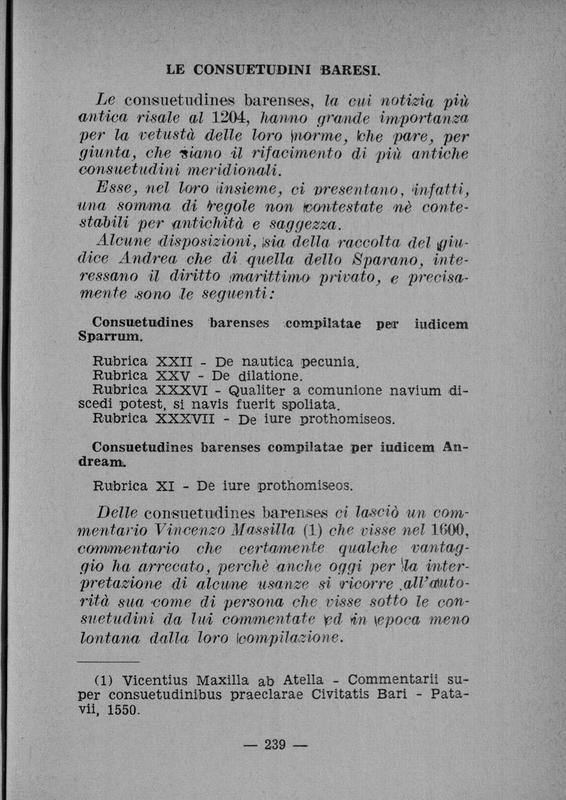 LE CONSUETUDINI BARESI.

Le consuetudines barenses, la cui notizia più antica risale al 1204, hanno grande importanza per la vetustà delle loro norme, che pare, per giunta, che siano il rifacimento di più antiche consuetudini meridionali.

Esse, nel loro insieme, ci presentano, infatti, una somma di regole non contestate nè contestabili per antichità e saggezza.

Alcune disposizioni, sia della raccolta del giudice Andrea che di quella dello Sparano, interessano il diritto marittimo privato, e precisamente sono le seguenti:

Consuetudines barenses compilatae per iudicem Sparrum.

Rubrica XXII - De nautica pecunia.
Rubrica XXV - De dilatione.
Rubrica XXXVI - Qualiter a comunione navium discedi potest, si navis fuerit spoliata.
Rubrica XXXVII - De iure prothomiseos.

Consuetudines barenses compilatae per iudicem Andream.

Rubrica XI - De iure prothomiseos.

Delle consuetudines barenses ci lasciò un commentario Vincenzo Massilla (1) che visse nel 1600, commentario che certamente qualche vantaggio ha arrecato, perchè anche oggi per la interpretazione di alcune usanze si ricorre all'autorità sua come di persona che visse sotto le consuetudini da lui commentate ed in epoca meno lontana dalla loro compilazione.

(1) Vicentius Maxilla ab Atella - Commentarii super consuetudinibus praeclarae Civitatis Bari - Patavii, 1550.

— 239 —